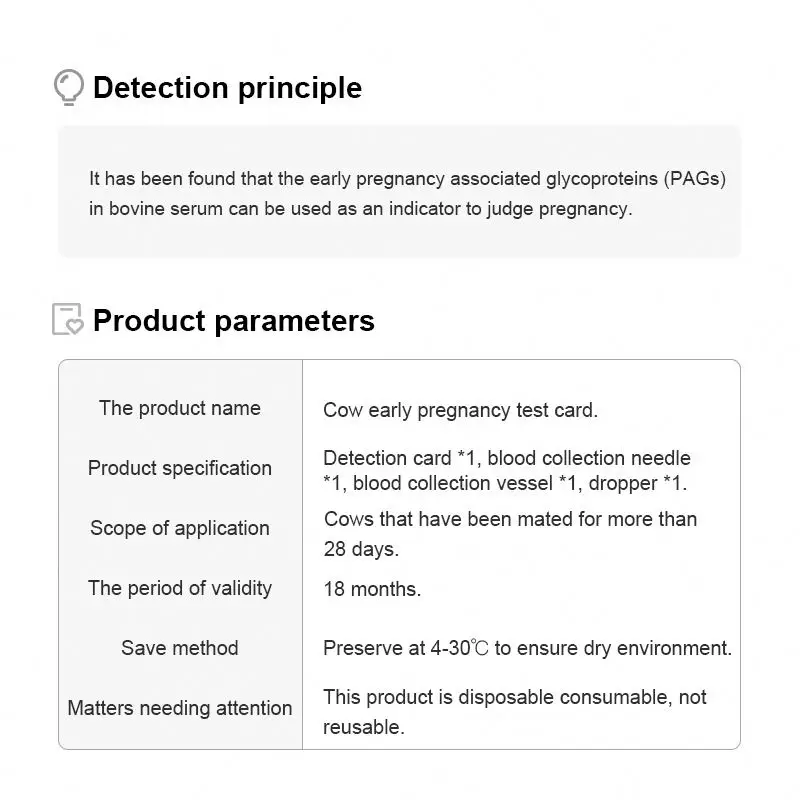 Detection principle

It has been found that the early pregnancy associated glycoproteins (PAGs) in bovine serum can be used as an indicator to judge pregnancy.

Product parameters

| | |
|---|---|
| The product name | Cow early pregnancy test card. |
| Product specification | Detection card *1, blood collection needle *1, blood collection vessel *1, dropper *1. |
| Scope of application | Cows that have been mated for more than 28 days. |
| The period of validity | 18 months. |
| Save method | Preserve at 4-30℃ to ensure dry environment. |
| Matters needing attention | This product is disposable consumable, not reusable. |